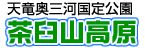 天竜奥三河国定公園
茶臼山高原